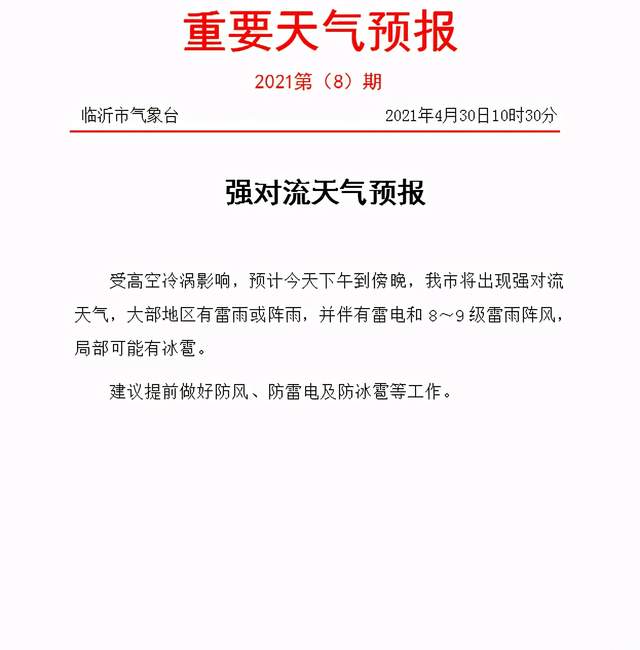 重要天气预报

2021第（8）期

临沂市气象台　　2021年4月30日10时30分

强对流天气预报

受高空冷涡影响，预计今天下午到傍晚，我市将出现强对流天气，大部地区有雷雨或阵雨，并伴有雷电和 8～9 级雷雨阵风，局部可能有冰雹。

建议提前做好防风、防雷电及防冰雹等工作。